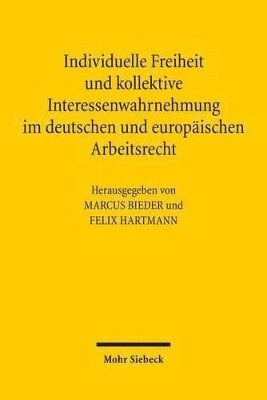 Individuelle Freiheit und kollektive Interessenwahrnehmung im deutschen und europäischen Arbeitsrecht

Herausgegeben von
MARCUS BIEDER und
FELIX HARTMANN

Mohr Siebeck